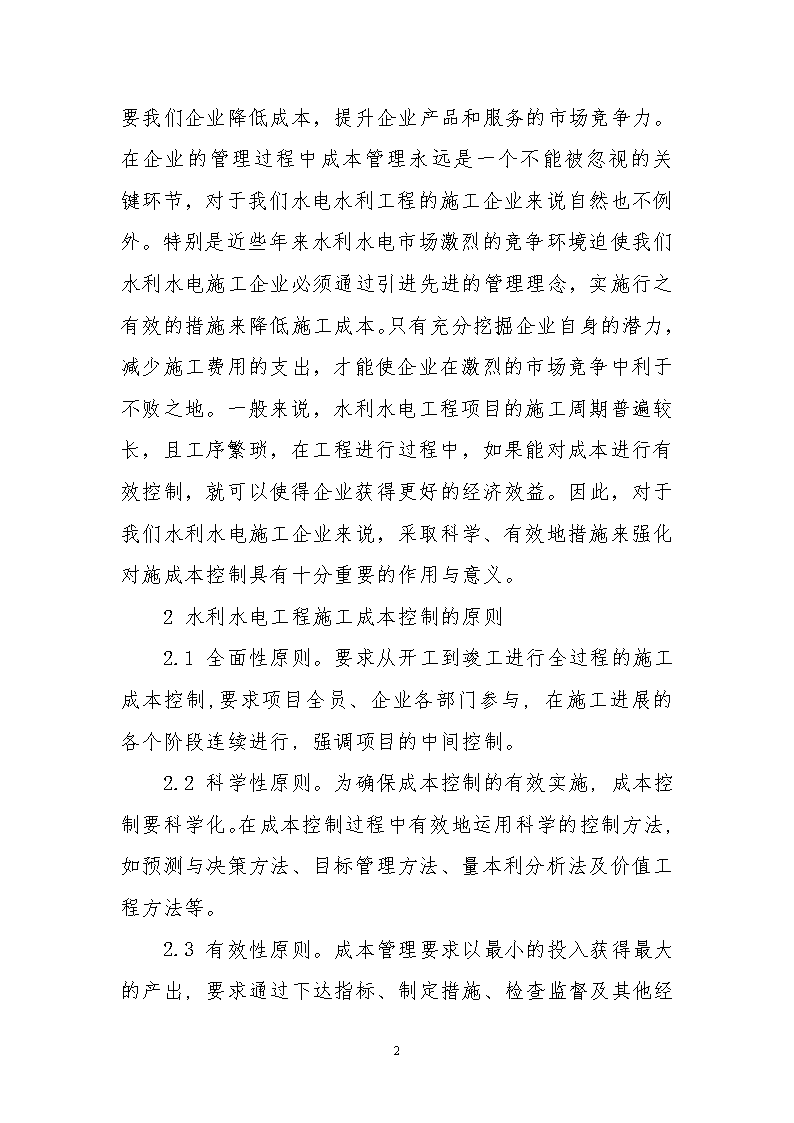 要我们企业降低成本，提升企业产品和服务的市场竞争力。在企业的管理过程中成本管理永远是一个不能被忽视的关键环节，对于我们水电水利工程的施工企业来说自然也不例外。特别是近些年来水利水电市场激烈的竞争环境迫使我们水利水电施工企业必须通过引进先进的管理理念，实施行之有效的措施来降低施工成本。只有充分挖掘企业自身的潜力，减少施工费用的支出，才能使企业在激烈的市场竞争中利于不败之地。一般来说，水利水电工程项目的施工周期普遍较长，且工序繁琐，在工程进行过程中，如果能对成本进行有效控制，就可以使得企业获得更好的经济效益。因此，对于我们水利水电施工企业来说，采取科学、有效地措施来强化对施成本控制具有十分重要的作用与意义。

2 水利水电工程施工成本控制的原则

2.1 全面性原则。要求从开工到竣工进行全过程的施工成本控制，要求项目全员、企业各部门参与，在施工进展的各个阶段连续进行，强调项目的中间控制。

2.2 科学性原则。为确保成本控制的有效实施，成本控制要科学化。在成本控制过程中有效地运用科学的控制方法，如预测与决策方法、目标管理方法、量本利分析法及价值工程方法等。

2.3 有效性原则。成本管理要求以最小的投入获得最大的产出，要求通过下达指标、制定措施、检查监督及其他经

2